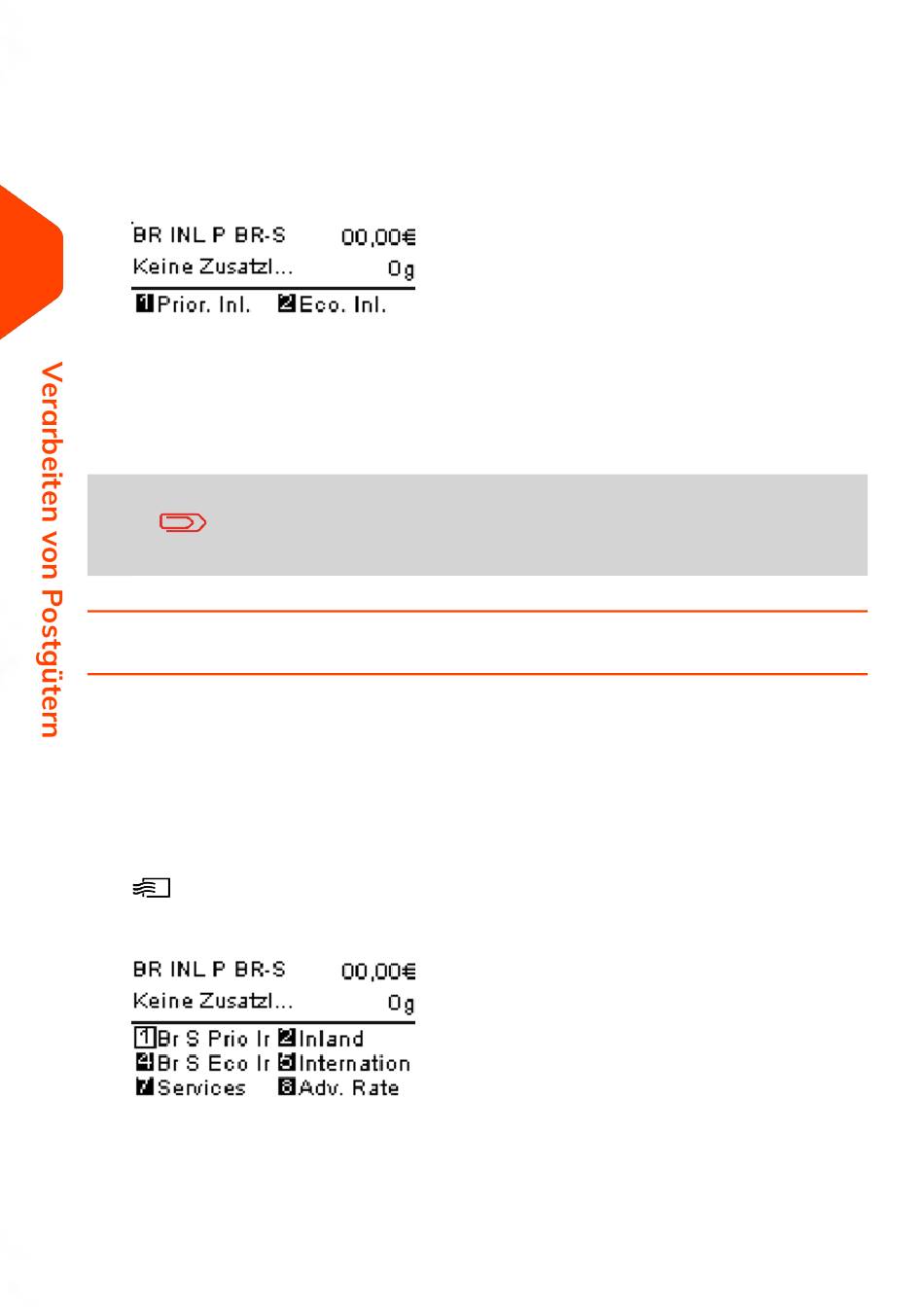 Verarbeiten von Postgütern

BR INL P BR-S 00,00€
Keine Zusatzl... 0g
1 Prior. Inl. 2 Eco. Inl.

BR INL P BR-S 00,00€
Keine Zusatzl... 0g
1 Br S Prio Ir 2 Inland
4 Br S Eco Ir 5 Internation
7 Services 8 Adv. Rate